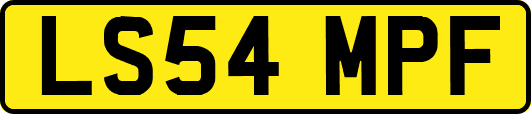 LS54 MPF